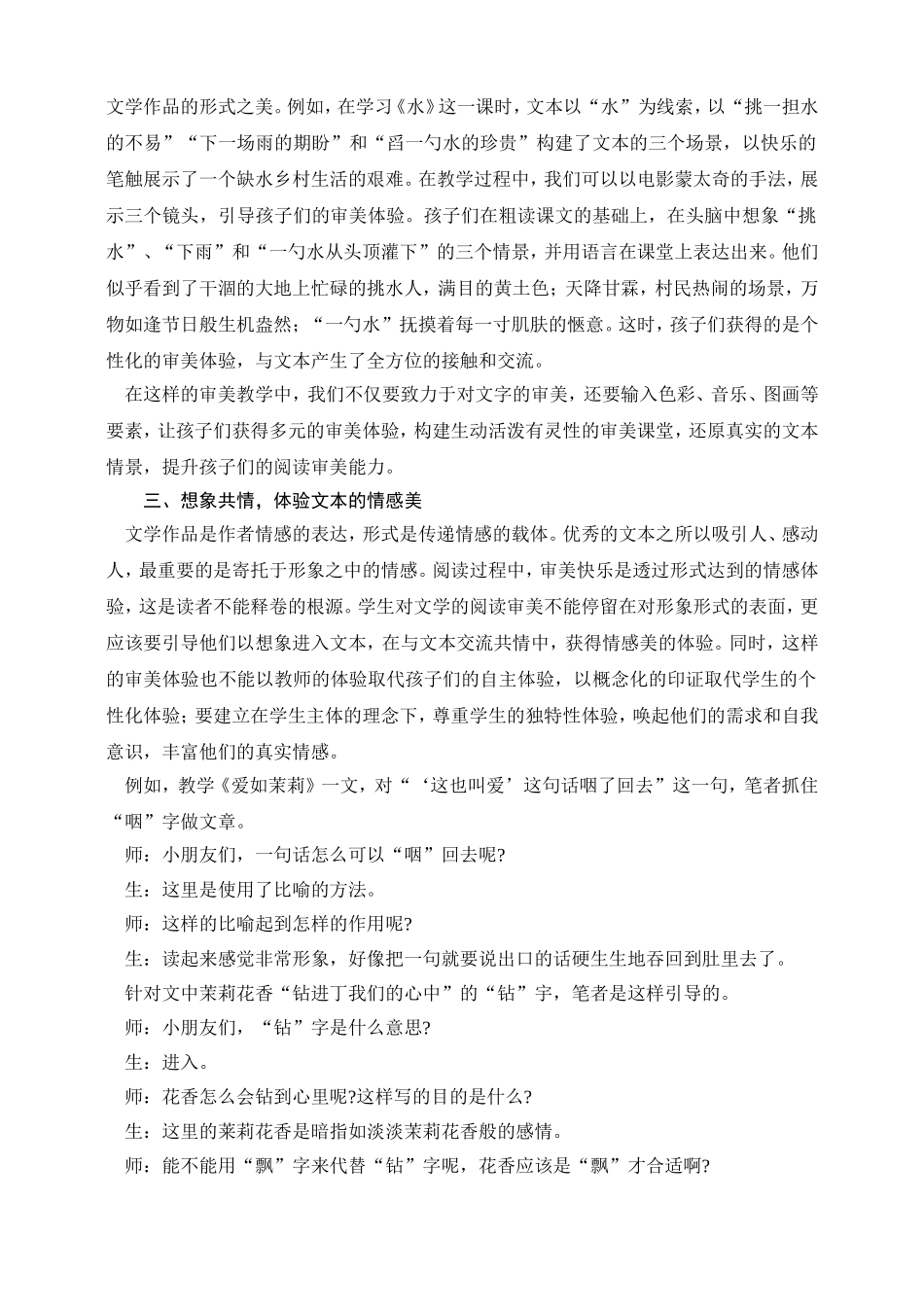 文学作品的形式之美。例如，在学习《水》这一课时，文本以“水”为线索，以“挑一担水的不易”“下一场雨的期盼”和“舀一勺水的珍贵”构建了文本的三个场景，以快乐的笔触展示了一个缺水乡村生活的艰难。在教学过程中，我们可以以电影蒙太奇的手法，展示三个镜头，引导孩子们的审美体验。孩子们在粗读课文的基础上，在头脑中想象“挑水”、“下雨”和“一勺水从头顶灌下”的三个情景，并用语言在课堂上表达出来。他们似乎看到了干涸的大地上忙碌的挑水人，满目的黄土色；天降甘霖，村民热闹的场景，万物如逢节日般生机盎然；“一勺水”抚摸着每一寸肌肤的惬意。这时，孩子们获得的是个性化的审美体验，与文本产生了全方位的接触和交流。

在这样的审美教学中，我们不仅要致力于对文字的审美，还要输入色彩、音乐、图画等要素，让孩子们获得多元的审美体验，构建生动活泼有灵性的审美课堂，还原真实的文本情景，提升孩子们的阅读审美能力。

三、想象共情，体验文本的情感美

文学作品是作者情感的表达，形式是传递情感的载体。优秀的文本之所以吸引人、感动人，最重要的是寄托于形象之中的情感。阅读过程中，审美快乐是透过形式达到的情感体验，这是读者不能释卷的根源。学生对文学的阅读审美不能停留在对形象形式的表面，更应该要引导他们以想象进入文本，在与文本交流共情中，获得情感美的体验。同时，这样的审美体验也不能以教师的体验取代孩子们的自主体验，以概念化的印证取代学生的个性化体验；要建立在学生主体的理念下，尊重学生的独特性体验，唤起他们的需求和自我意识，丰富他们的真实情感。

例如，教学《爱如茉莉》一文，对“‘这也叫爱’这句话咽了回去”这一句，笔者抓住“咽”字做文章。

师：小朋友们，一句话怎么可以“咽”回去呢?

生：这里是使用了比喻的方法。

师：这样的比喻起到怎样的作用呢?

生：读起来感觉非常形象，好像把一句就要说出口的话硬生生地吞回到肚里去了。

针对文中茉莉花香“钻进了我们的心中”的“钻”字，笔者是这样引导的。

师：小朋友们，“钻”字是什么意思?

生：进入。

师：花香怎么会钻到心里呢?这样写的目的是什么?

生：这里的茉莉花香是暗指如淡淡茉莉花香般的感情。

师：能不能用“飘”字来代替“钻”字呢，花香应该是“飘”才合适啊?